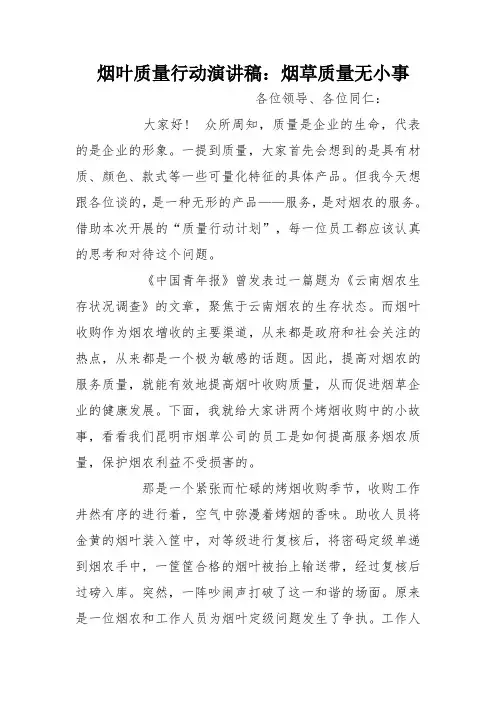 烟叶质量行动演讲稿：烟草质量无小事

各位领导、各位同仁：

大家好！ 众所周知，质量是企业的生命，代表的是企业的形象。一提到质量，大家首先会想到的是具有材质、颜色、款式等一些可量化特征的具体产品。但我今天想跟各位谈的，是一种无形的产品——服务，是对烟农的服务。借助本次开展的“质量行动计划”，每一位员工都应该认真的思考和对待这个问题。

《中国青年报》曾发表过一篇题为《云南烟农生存状况调查》的文章，聚焦于云南烟农的生存状态。而烟叶收购作为烟农增收的主要渠道，从来都是政府和社会关注的热点，从来都是一个极为敏感的话题。因此，提高对烟农的服务质量，就能有效地提高烟叶收购质量，从而促进烟草企业的健康发展。下面，我就给大家讲两个烤烟收购中的小故事，看看我们昆明市烟草公司的员工是如何提高服务烟农质量，保护烟农利益不受损害的。

那是一个紧张而忙碌的烤烟收购季节，收购工作井然有序的进行着，空气中弥漫着烤烟的香味。助收人员将金黄的烟叶装入筐中，对等级进行复核后，将密码定级单递到烟农手中，一筐筐合格的烟叶被抬上输送带，经过复核后过磅入库。突然，一阵吵闹声打破了这一和谐的场面。原来是一位烟农和工作人员为烟叶定级问题发生了争执。工作人